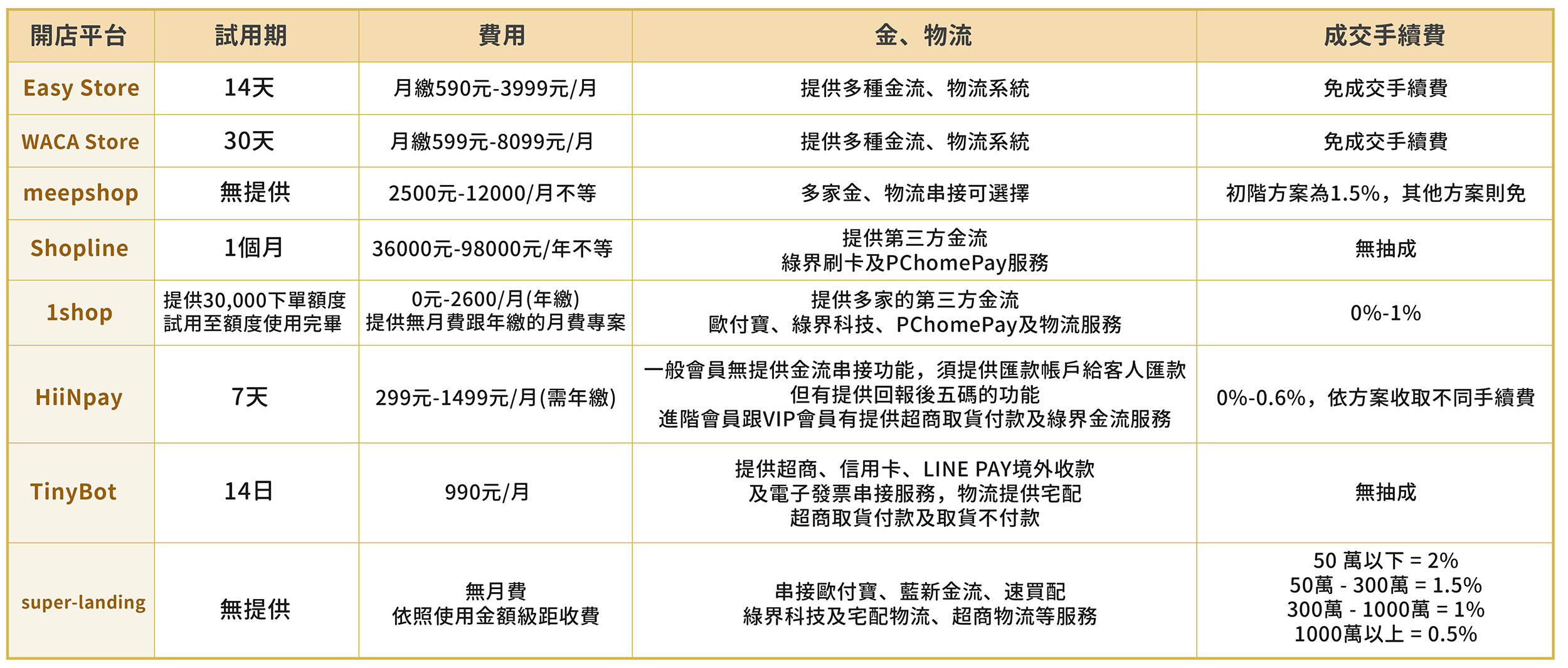 | 開店平台 | 試用期 | 費用 | 金、物流 | 成交手續費 |
|---|---|---|---|---|
| Easy Store | 14天 | 月繳590元-3999元/月 | 提供多種金流、物流系統 | 免成交手續費 |
| WACA Store | 30天 | 月繳599元-8099元/月 | 提供多種金流、物流系統 | 免成交手續費 |
| meepshop | 無提供 | 2500元-12000/月不等 | 多家金、物流串接可選擇 | 初階方案為1.5%，其他方案則免 |
| Shopline | 1個月 | 36000元-98000元/年不等 | 提供第三方金流 綠界刷卡及PChomePay服務 | 無抽成 |
| 1shop | 提供30,000下單額度 試用至額度使用完畢 | 0元-2600/月(年繳) 提供無月費跟年繳的月費專案 | 提供多家的第三方金流 歐付寶、綠界科技、PChomePay及物流服務 | 0%-1% |
| HiiNpay | 7天 | 299元-1499元/月(需年繳) | 一般會員無提供金流串接功能，須提供匯款帳戶給客人匯款 但有提供回報後五碼的功能 進階會員跟VIP會員有提供超商取貨付款及綠界金流服務 | 0%-0.6%，依方案收取不同手續費 |
| TinyBot | 14日 | 990元/月 | 提供超商、信用卡、LINE PAY境外收款 及電子發票串接服務，物流提供宅配 超商取貨付款及取貨不付款 | 無抽成 |
| super-landing | 無提供 | 無月費 依照使用金額級距收費 | 串接歐付寶、藍新金流、速買配 綠界科技及宅配物流、超商物流等服務 | 50 萬以下 = 2% 50萬 - 300萬 = 1.5% 300萬 - 1000萬 = 1% 1000萬以上 = 0.5% |